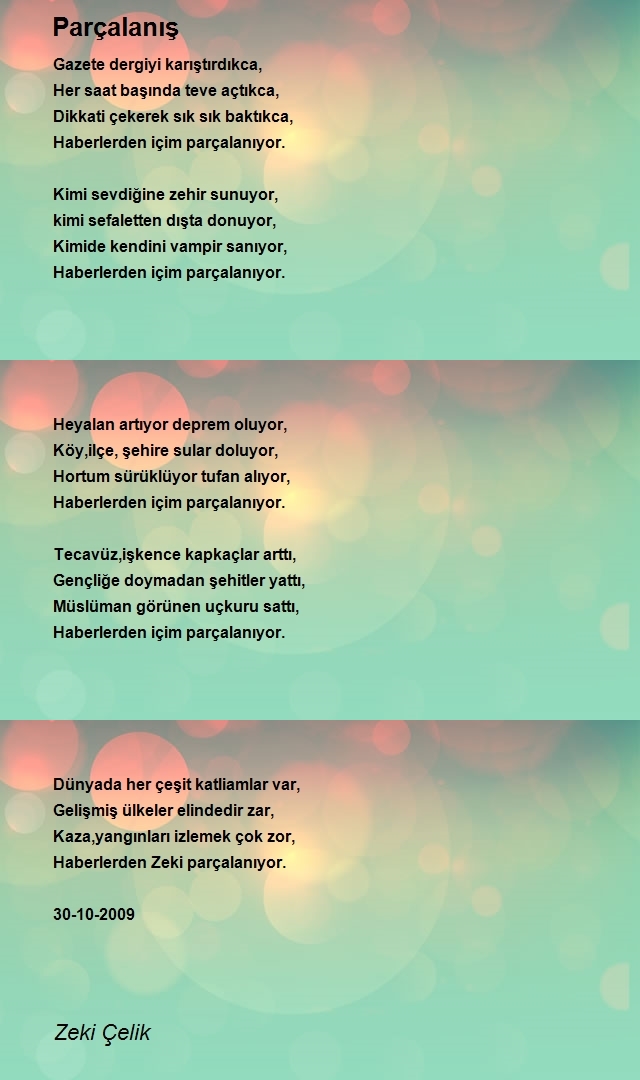 Parçalanış

Gazete dergiyi karıştırdıkca,
Her saat başında teve açtıkca,
Dikkati çekerek sık sık baktıkca,
Haberlerden içim parçalanıyor.

Kimi sevdiğine zehir sunuyor,
kimi sefaletten dışta donuyor,
Kimide kendini vampir sanıyor,
Haberlerden içim parçalanıyor.

Heyalan artıyor deprem oluyor,
Köy,ilçe, şehire sular doluyor,
Hortum sürüklüyor tufan alıyor,
Haberlerden içim parçalanıyor.

Tecavüz,işkence kapkaçlar arttı,
Gençliğe doymadan şehitler yattı,
Müslüman görünen uçkuru sattı,
Haberlerden içim parçalanıyor.

Dünyada her çeşit katliamlar var,
Gelişmiş ülkeler elindedir zar,
Kaza,yangınları izlemek çok zor,
Haberlerden Zeki parçalanıyor.

30-10-2009

Zeki Çelik